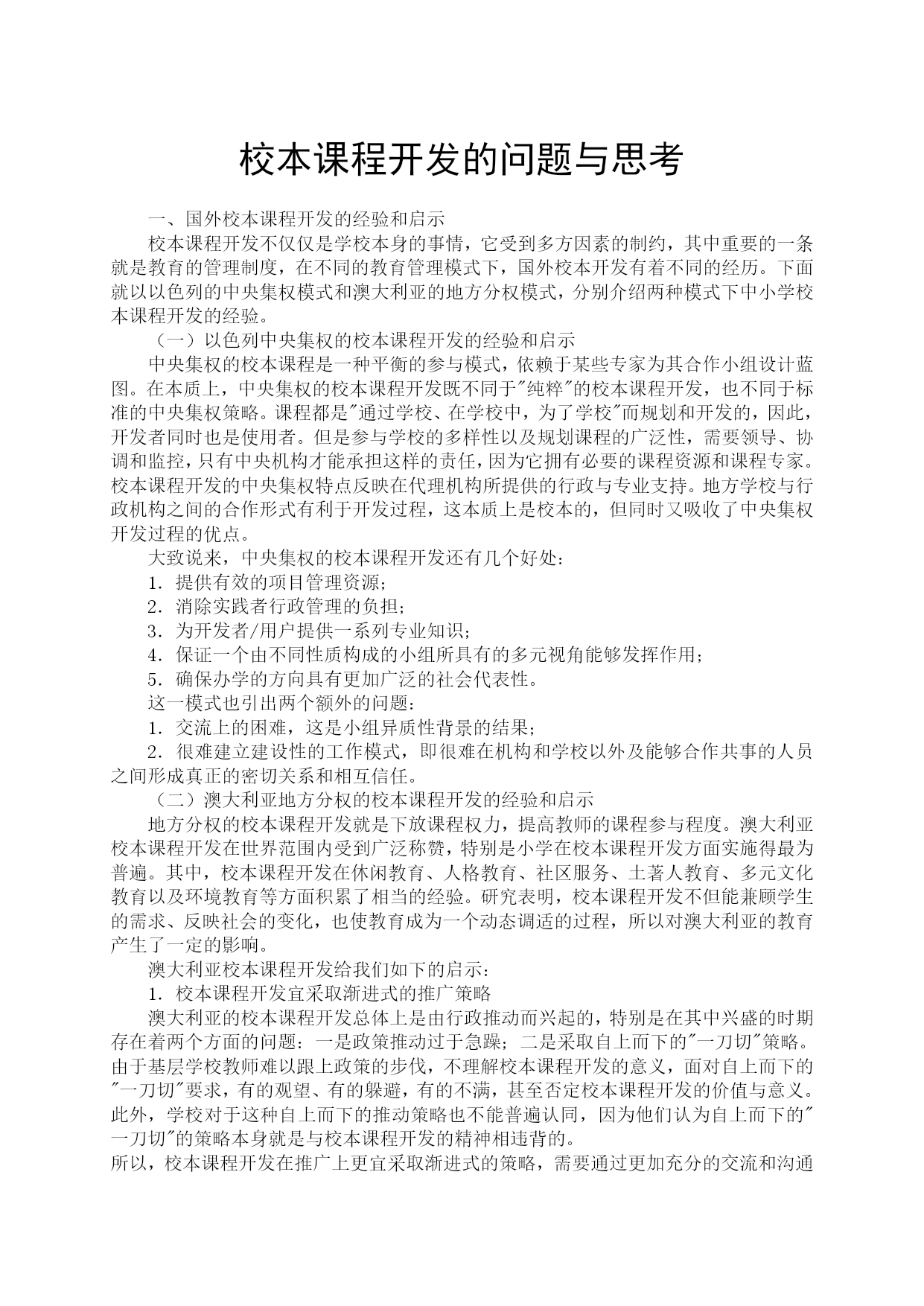 校本课程开发的问题与思考

一、国外校本课程开发的经验和启示

校本课程开发不仅仅是学校本身的事情，它受到多方因素的制约，其中重要的一条就是教育的管理制度，在不同的教育管理模式下，国外校本开发有着不同的经历。下面就以以色列的中央集权模式和澳大利亚的地方分权模式，分别介绍两种模式下中小学校本课程开发的经验。

（一）以色列中央集权的校本课程开发的经验和启示

中央集权的校本课程是一种平衡的参与模式，依赖于某些专家为其合作小组设计蓝图。在本质上，中央集权的校本课程开发既不同于"纯粹"的校本课程开发，也不同于标准的中央集权策略。课程都是"通过学校、在学校中，为了学校"而规划和开发的，因此，开发者同时也是使用者。但是参与学校的多样性以及规划课程的广泛性，需要领导、协调和监控，只有中央机构才能承担这样的责任，因为它拥有必要的课程资源和课程专家。校本课程开发的中央集权特点反映在代理机构所提供的行政与专业支持。地方学校与行政机构之间的合作形式有利于开发过程，这本质上是校本的，但同时又吸收了中央集权开发过程的优点。

大致说来，中央集权的校本课程开发还有几个好处：

1．提供有效的项目管理资源；

2．消除实践者行政管理的负担；

3．为开发者/用户提供一系列专业知识；

4．保证一个由不同性质构成的小组所具有的多元视角能够发挥作用；

5．确保办学的方向具有更加广泛的社会代表性。

这一模式也引出两个额外的问题：

1．交流上的困难，这是小组异质性背景的结果；

2．很难建立建设性的工作模式，即很难在机构和学校以外及能够合作共事的人员之间形成真正的密切关系和相互信任。

（二）澳大利亚地方分权的校本课程开发的经验和启示

地方分权的校本课程开发就是下放课程权力，提高教师的课程参与程度。澳大利亚校本课程开发在世界范围内受到广泛称赞，特别是小学在校本课程开发方面实施得最为普遍。其中，校本课程开发在休闲教育、人格教育、社区服务、土著人教育、多元文化教育以及环境教育等方面积累了相当的经验。研究表明，校本课程开发不但能兼顾学生的需求、反映社会的变化，也使教育成为一个动态调适的过程，所以对澳大利亚的教育产生了一定的影响。

澳大利亚校本课程开发给我们如下的启示：

1．校本课程开发宜采取渐进式的推广策略

澳大利亚的校本课程开发总体上是由行政推动而兴起的，特别是在其中兴盛的时期存在着两个方面的问题：一是政策推动过于急躁；二是采取自上而下的"一刀切"策略。由于基层学校教师难以跟上政策的步伐，不理解校本课程开发的意义，面对自上而下的"一刀切"要求，有的观望、有的躲避，有的不满，甚至否定校本课程开发的价值与意义。此外，学校对于这种自上而下的推动策略也不能普遍认同，因为他们认为自上而下的"一刀切"的策略本身就是与校本课程开发的精神相违背的。

所以，校本课程开发在推广上更宜采取渐进式的策略，需要通过更加充分的交流和沟通